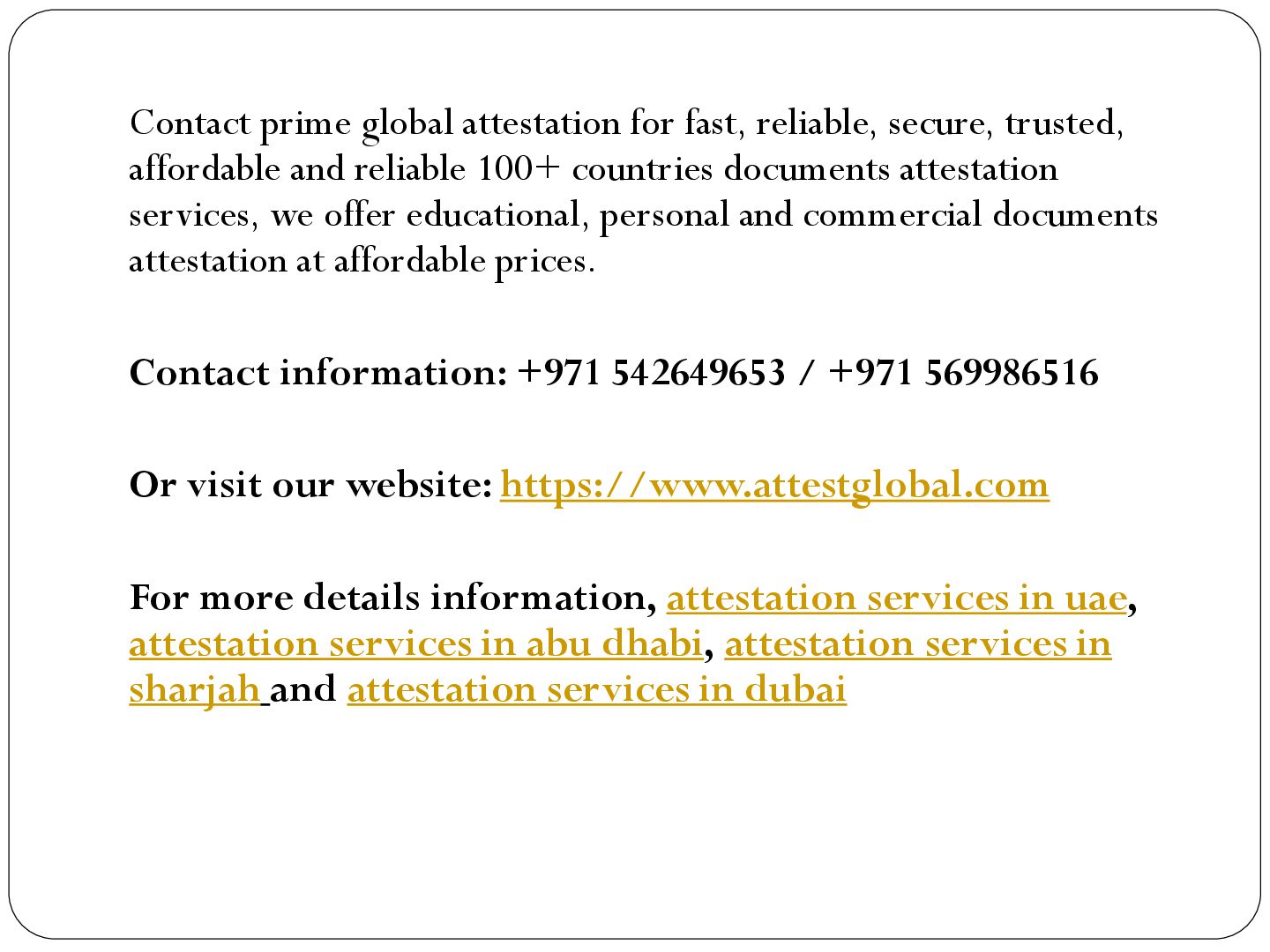 Contact prime global attestation for fast, reliable, secure, trusted, affordable and reliable 100+ countries documents attestation services, we offer educational, personal and commercial documents attestation at affordable prices.

Contact information: +971 542649653 / +971 569986516

Or visit our website: https://www.attestglobal.com

For more details information, attestation services in uae, attestation services in abu dhabi, attestation services in sharjah and attestation services in dubai